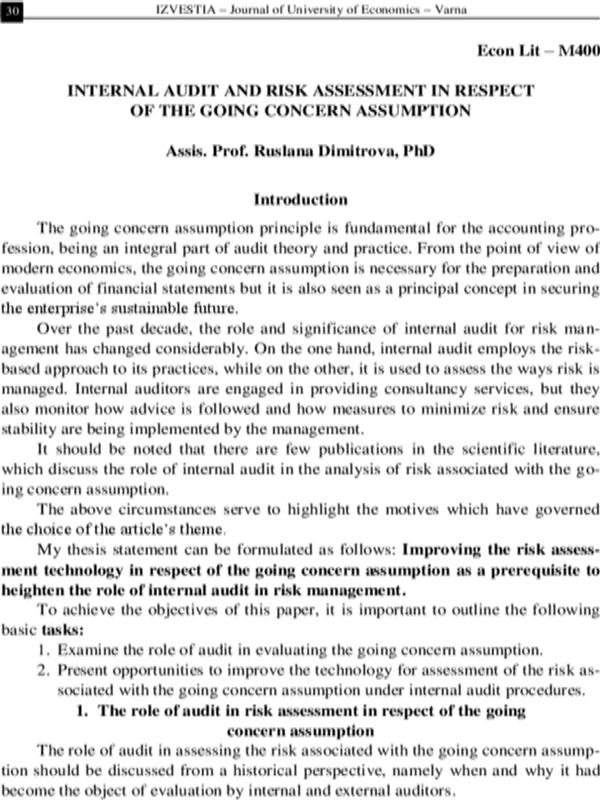 30 IZVESTIA – Journal of University of Economics – Varna

Econ Lit – M400

INTERNAL AUDIT AND RISK ASSESSMENT IN RESPECT OF THE GOING CONCERN ASSUMPTION

Assis. Prof. Ruslana Dimitrova, PhD

Introduction

The going concern assumption principle is fundamental for the accounting profession, being an integral part of audit theory and practice. From the point of view of modern economics, the going concern assumption is necessary for the preparation and evaluation of financial statements but it is also seen as a principal concept in securing the enterprise's sustainable future.

Over the past decade, the role and significance of internal audit for risk management has changed considerably. On the one hand, internal audit employs the risk-based approach to its practices, while on the other, it is used to assess the ways risk is managed. Internal auditors are engaged in providing consultancy services, but they also monitor how advice is followed and how measures to minimize risk and ensure stability are being implemented by the management.

It should be noted that there are few publications in the scientific literature, which discuss the role of internal audit in the analysis of risk associated with the going concern assumption.

The above circumstances serve to highlight the motives which have governed the choice of the article's theme.

My thesis statement can be formulated as follows: Improving the risk assessment technology in respect of the going concern assumption as a prerequisite to heighten the role of internal audit in risk management.

To achieve the objectives of this paper, it is important to outline the following basic tasks:

1. Examine the role of audit in evaluating the going concern assumption.
2. Present opportunities to improve the technology for assessment of the risk associated with the going concern assumption under internal audit procedures.

1. The role of audit in risk assessment in respect of the going concern assumption

The role of audit in assessing the risk associated with the going concern assumption should be discussed from a historical perspective, namely when and why it had become the object of evaluation by internal and external auditors.